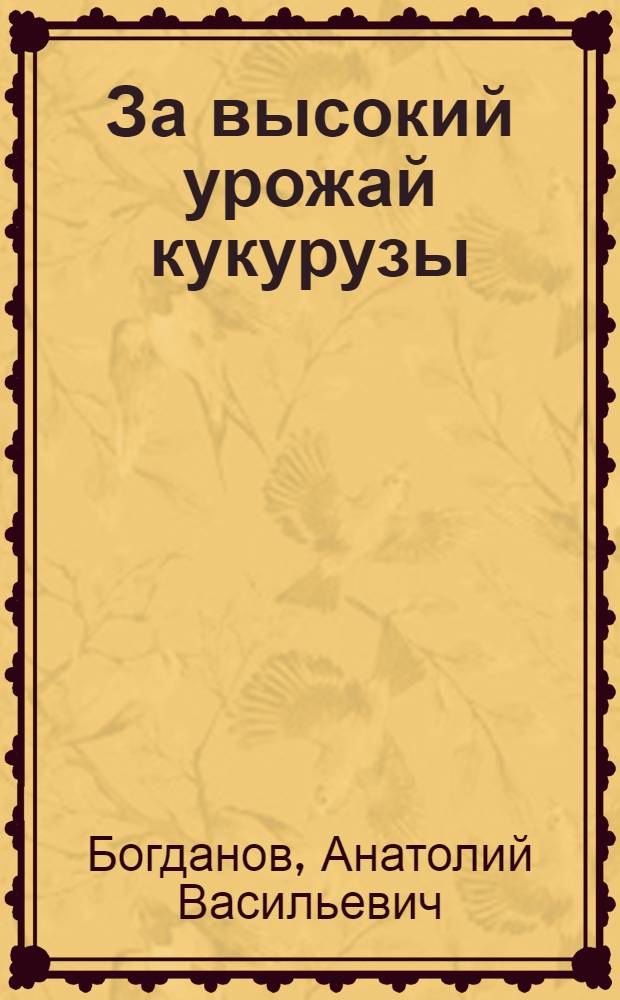 За высокий урожай кукурузы

Богданов, Анатолий Васильевич